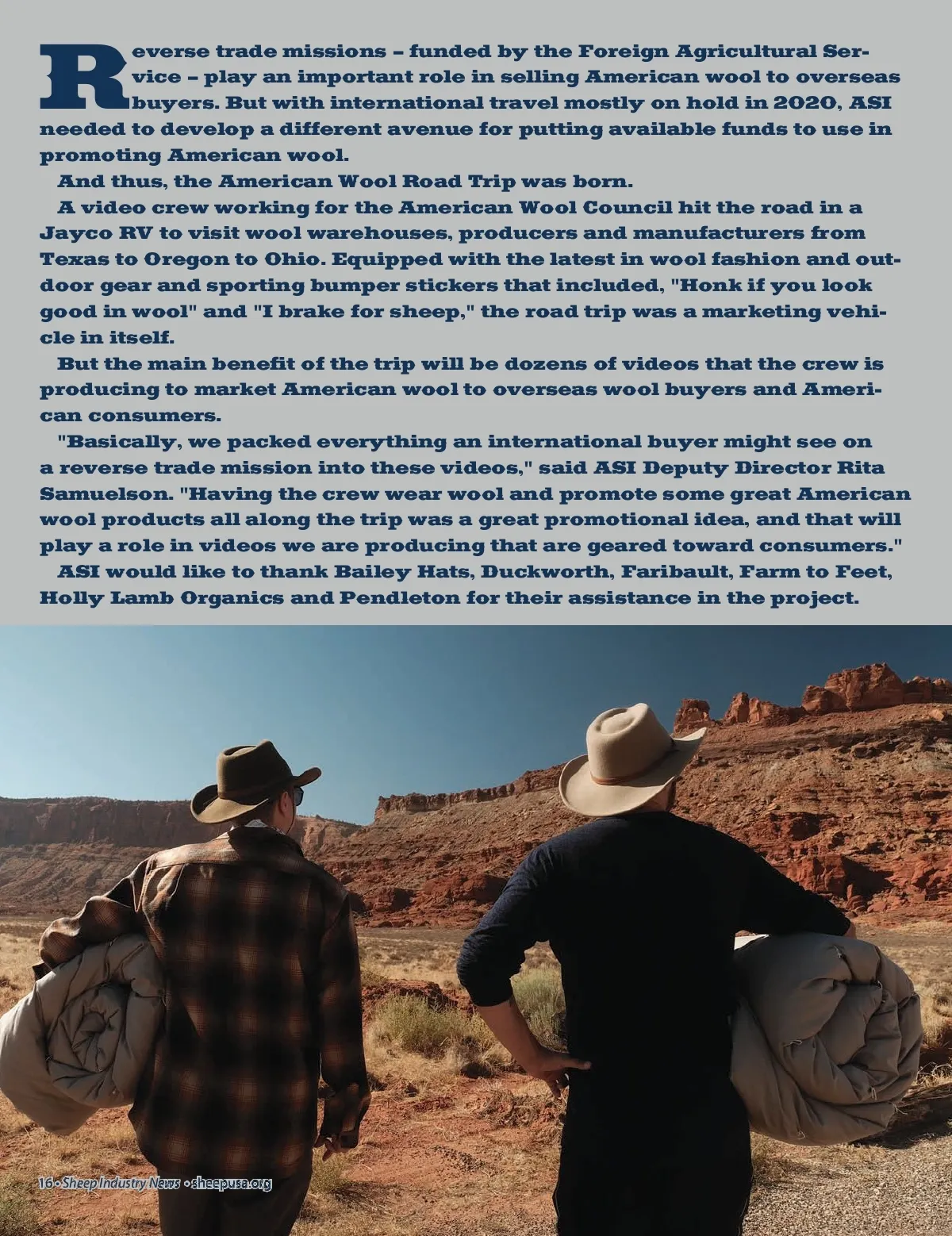 Reverse trade missions – funded by the Foreign Agricultural Service – play an important role in selling American wool to overseas buyers. But with international travel mostly on hold in 2020, ASI needed to develop a different avenue for putting available funds to use in promoting American wool.

And thus, the American Wool Road Trip was born.

A video crew working for the American Wool Council hit the road in a Jayco RV to visit wool warehouses, producers and manufacturers from Texas to Oregon to Ohio. Equipped with the latest in wool fashion and outdoor gear and sporting bumper stickers that included, "Honk if you look good in wool" and "I brake for sheep," the road trip was a marketing vehicle in itself.

But the main benefit of the trip will be dozens of videos that the crew is producing to market American wool to overseas wool buyers and American consumers.

"Basically, we packed everything an international buyer might see on a reverse trade mission into these videos," said ASI Deputy Director Rita Samuelson. "Having the crew wear wool and promote some great American wool products all along the trip was a great promotional idea, and that will play a role in videos we are producing that are geared toward consumers."

ASI would like to thank Bailey Hats, Duckworth, Faribault, Farm to Feet, Holly Lamb Organics and Pendleton for their assistance in the project.

16 • Sheep Industry News • sheepusa.org